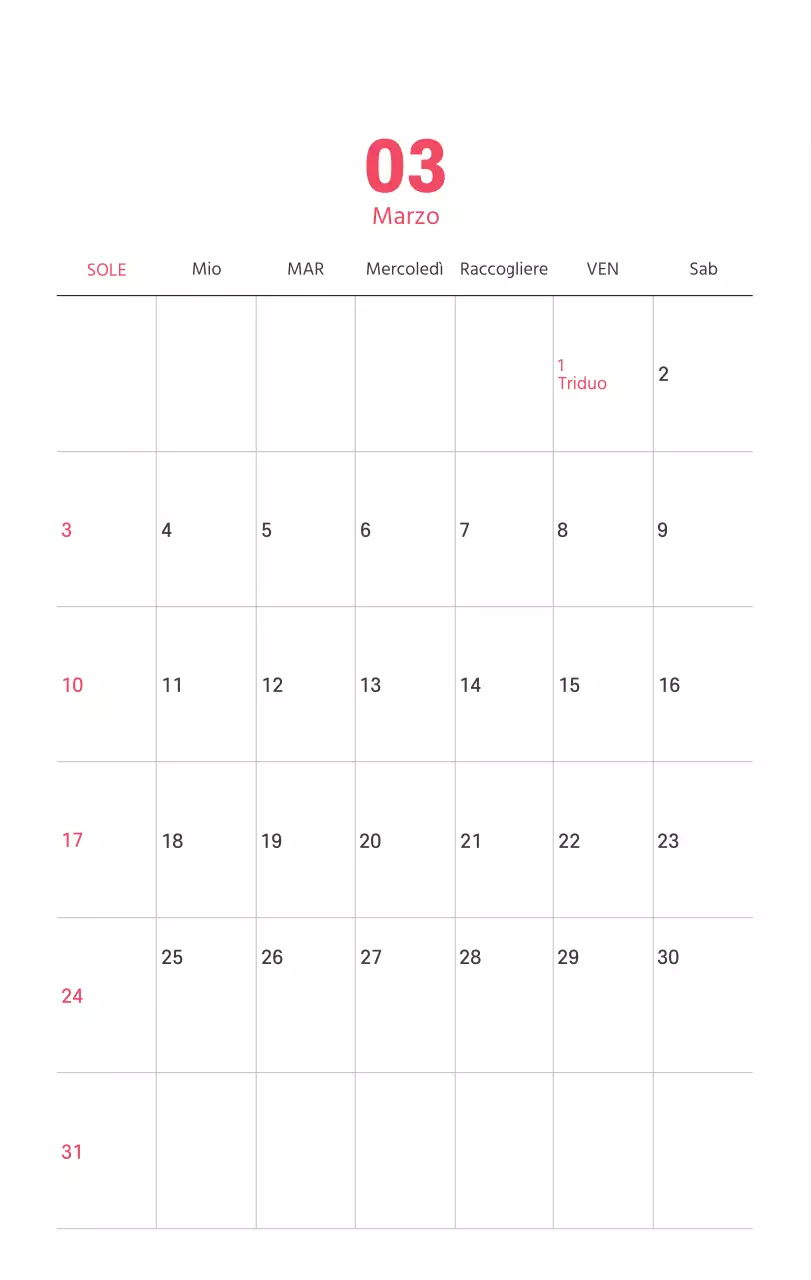 03
Marzo

| SOLE | Mio | MAR | Mercoledì | Raccogliere | VEN | Sab |
|---|---|---|---|---|---|---|
| | | | | | 1 Triduo | 2 |
| 3 | 4 | 5 | 6 | 7 | 8 | 9 |
| 10 | 11 | 12 | 13 | 14 | 15 | 16 |
| 17 | 18 | 19 | 20 | 21 | 22 | 23 |
| 24 | 25 | 26 | 27 | 28 | 29 | 30 |
| 31 | | | | | | |